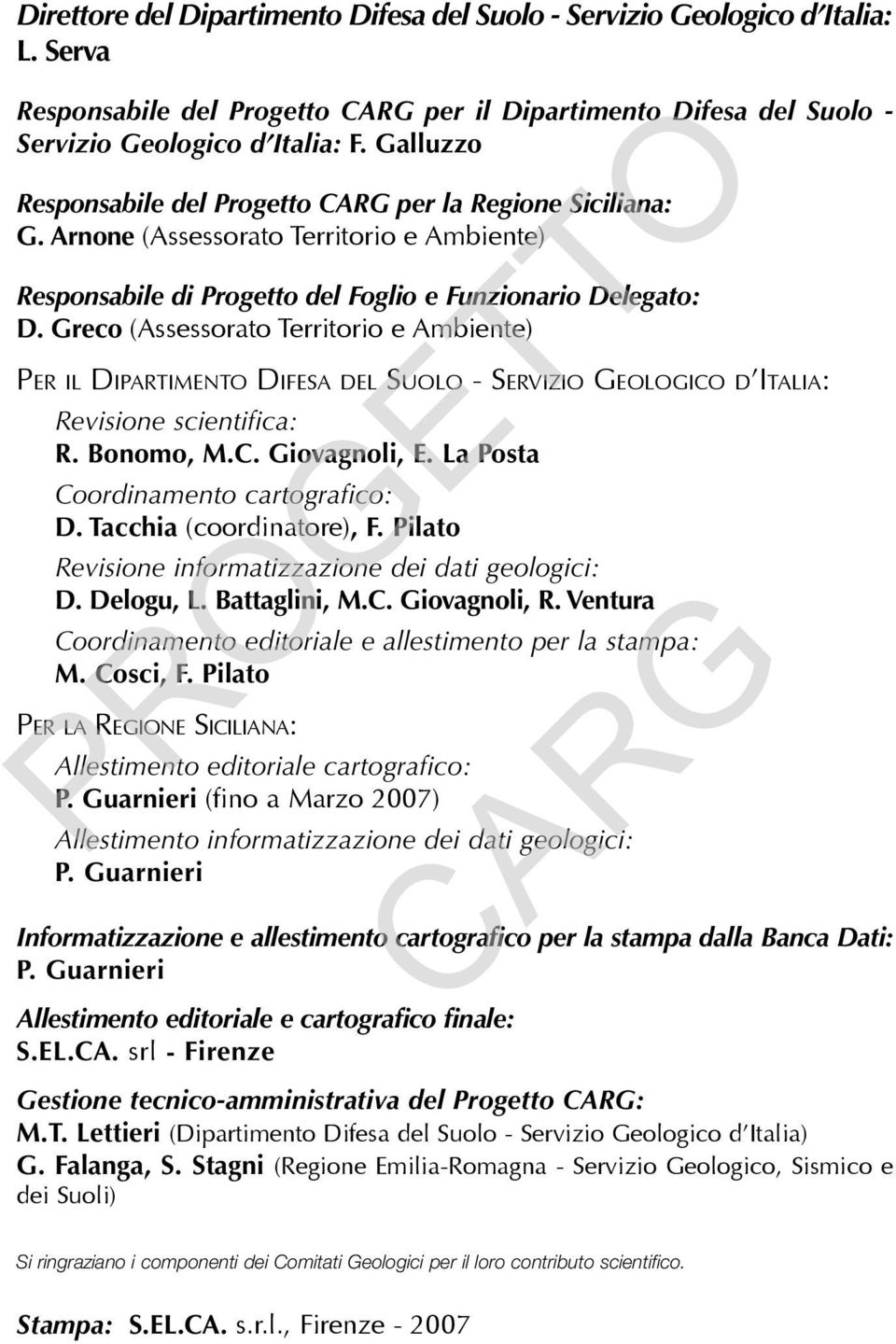 Direttore del Dipartimento Difesa del Suolo - Servizio Geologico d'Italia: L. Serva

Responsabile del Progetto CARG per il Dipartimento Difesa del Suolo - Servizio Geologico d'Italia: F. Galluzzo

Responsabile del Progetto CARG per la Regione Siciliana: G. Arnone (Assessorato Territorio e Ambiente)

Responsabile di Progetto del Foglio e Funzionario Delegato: D. Greco (Assessorato Territorio e Ambiente)

PER IL DIPARTIMENTO DIFESA DEL SUOLO - SERVIZIO GEOLOGICO D'ITALIA:

Revisione scientifica:
R. Bonomo, M.C. Giovagnoli, E. La Posta

Coordinamento cartografico:
D. Tacchia (coordinatore), F. Pilato

Revisione informatizzazione dei dati geologici:
D. Delogu, L. Battaglini, M.C. Giovagnoli, R. Ventura

Coordinamento editoriale e allestimento per la stampa:
M. Cosci, F. Pilato

PER LA REGIONE SICILIANA:

Allestimento editoriale cartografico:
P. Guarnieri (fino a Marzo 2007)

Allestimento informatizzazione dei dati geologici:
P. Guarnieri

Informatizzazione e allestimento cartografico per la stampa dalla Banca Dati:
P. Guarnieri

Allestimento editoriale e cartografico finale:
S.EL.CA. srl - Firenze

Gestione tecnico-amministrativa del Progetto CARG:
M.T. Lettieri (Dipartimento Difesa del Suolo - Servizio Geologico d'Italia)
G. Falanga, S. Stagni (Regione Emilia-Romagna - Servizio Geologico, Sismico e dei Suoli)

Si ringraziano i componenti dei Comitati Geologici per il loro contributo scientifico.

Stampa: S.EL.CA. s.r.l., Firenze - 2007

PROGETTO CARG